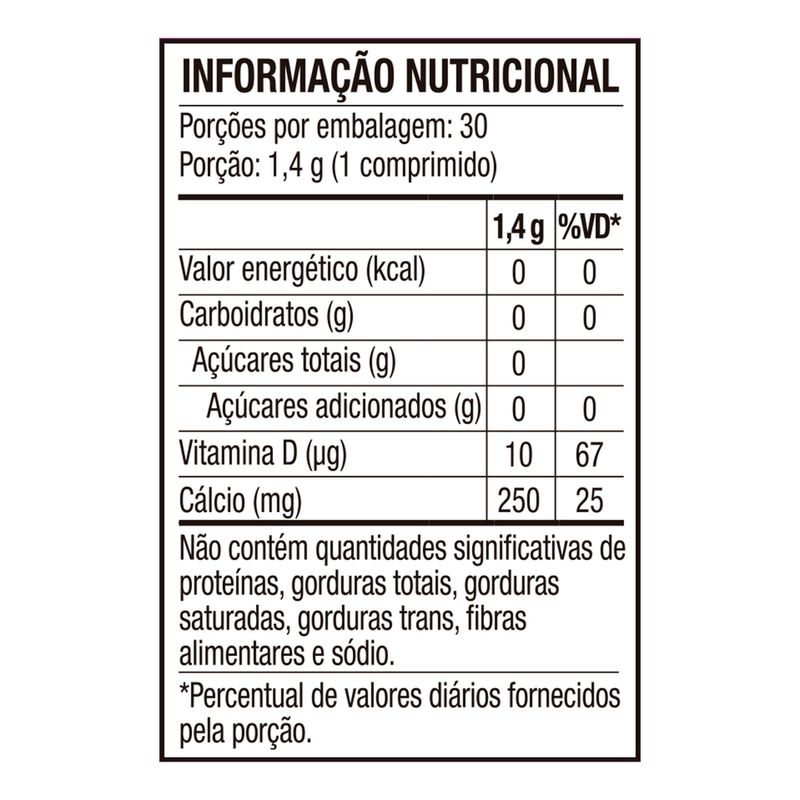 INFORMAÇÃO NUTRICIONAL

Porções por embalagem: 30
Porção: 1,4 g (1 comprimido)

|  | 1,4 g | %VD* |
|---|---|---|
| Valor energético (kcal) | 0 | 0 |
| Carboidratos (g) | 0 | 0 |
| Açúcares totais (g) | 0 |  |
| Açúcares adicionados (g) | 0 | 0 |
| Vitamina D (µg) | 10 | 67 |
| Cálcio (mg) | 250 | 25 |

Não contém quantidades significativas de proteínas, gorduras totais, gorduras saturadas, gorduras trans, fibras alimentares e sódio.

*Percentual de valores diários fornecidos pela porção.